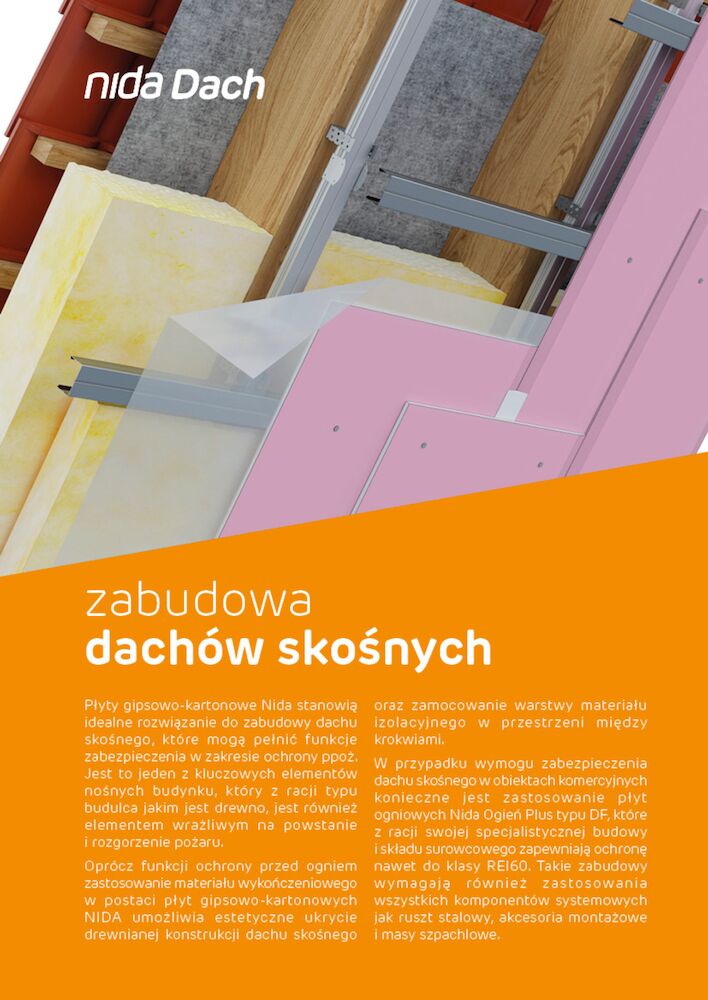 nida Dach

zabudowa
dachów skośnych

Płyty gipsowo-kartonowe Nida stanowią idealne rozwiązanie do zabudowy dachu skośnego, które mogą pełnić funkcje zabezpieczenia w zakresie ochrony ppoż. Jest to jeden z kluczowych elementów nośnych budynku, który z racji typu budulca jakim jest drewno, jest również elementem wrażliwym na powstanie i rozgorzenie pożaru.

Oprócz funkcji ochrony przed ogniem zastosowanie materiału wykończeniowego w postaci płyt gipsowo-kartonowych NIDA umożliwia estetyczne ukrycie drewnianej konstrukcji dachu skośnego oraz zamocowanie warstwy materiału izolacyjnego w przestrzeni między krokwiami.

W przypadku wymogu zabezpieczenia dachu skośnego w obiektach komercyjnych konieczne jest zastosowanie płyt ogniowych Nida Ogień Plus typu DF, które z racji swojej specjalistycznej budowy i składu surowcowego zapewniają ochronę nawet do klasy REI60. Takie zabudowy wymagają również zastosowania wszystkich komponentów systemowych jak ruszt stalowy, akcesoria montażowe i masy szpachlowe.